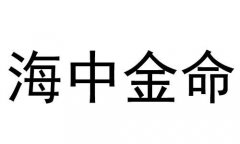 海中金命